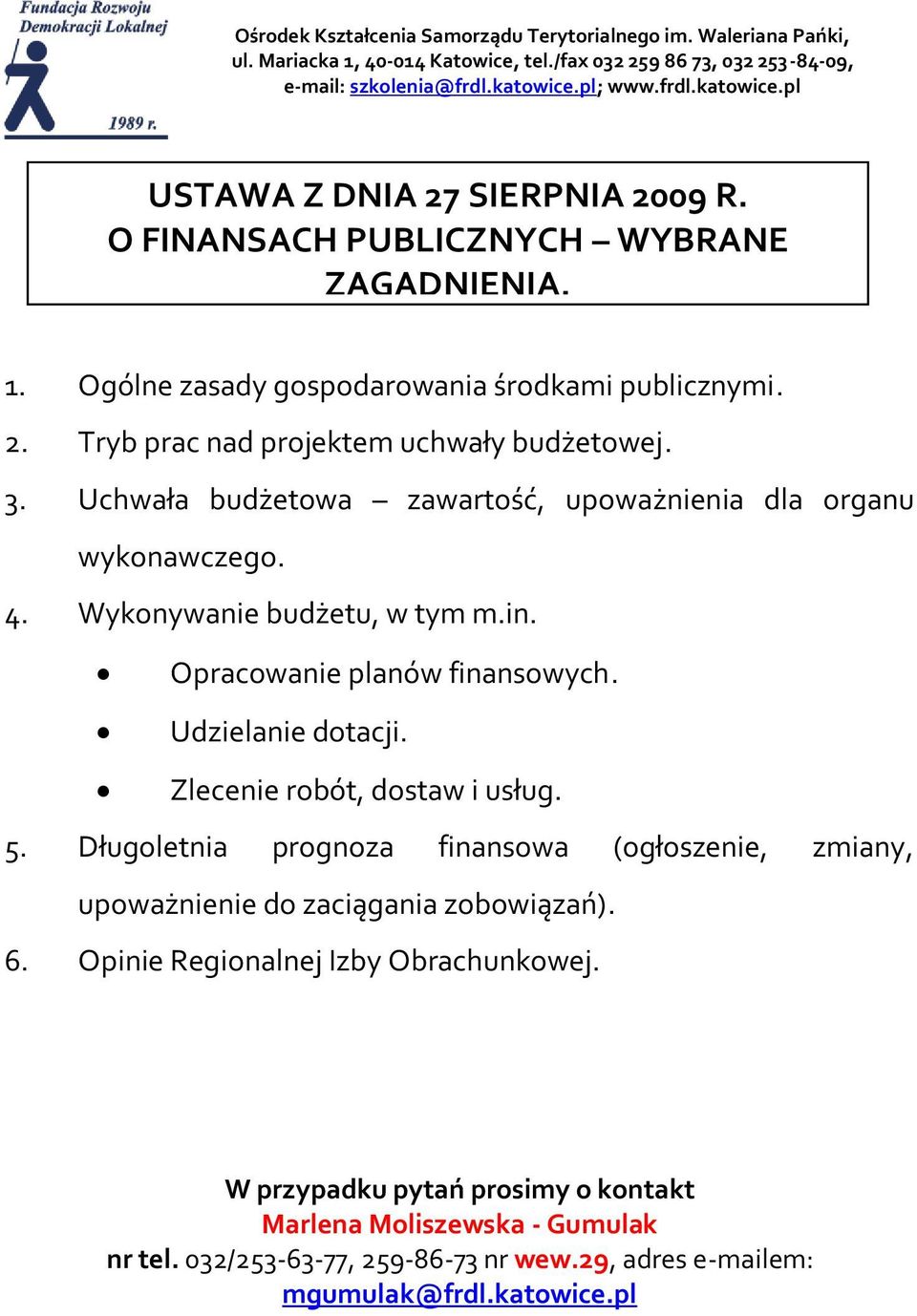 Fundacja Rozwoju Demokracji Lokalnej
1989 r.

Ośrodek Kształcenia Samorządu Terytorialnego im. Waleriana Pańki, ul. Mariacka 1, 40-014 Katowice, tel./fax 032 259 86 73, 032 253-84-09, e-mail: szkolenia@frdl.katowice.pl; www.frdl.katowice.pl

USTAWA Z DNIA 27 SIERPNIA 2009 R. O FINANSACH PUBLICZNYCH – WYBRANE ZAGADNIENIA.

1. Ogólne zasady gospodarowania środkami publicznymi.
2. Tryb prac nad projektem uchwały budżetowej.
3. Uchwała budżetowa – zawartość, upoważnienia dla organu wykonawczego.
4. Wykonywanie budżetu, w tym m.in.
• Opracowanie planów finansowych.
• Udzielanie dotacji.
• Zlecenie robót, dostaw i usług.
5. Długoletnia prognoza finansowa (ogłoszenie, zmiany, upoważnienie do zaciągania zobowiązań).
6. Opinie Regionalnej Izby Obrachunkowej.

W przypadku pytań prosimy o kontakt
Marlena Moliszewska - Gumulak
nr tel. 032/253-63-77, 259-86-73 nr wew.29, adres e-mailem: mgumulak@frdl.katowice.pl